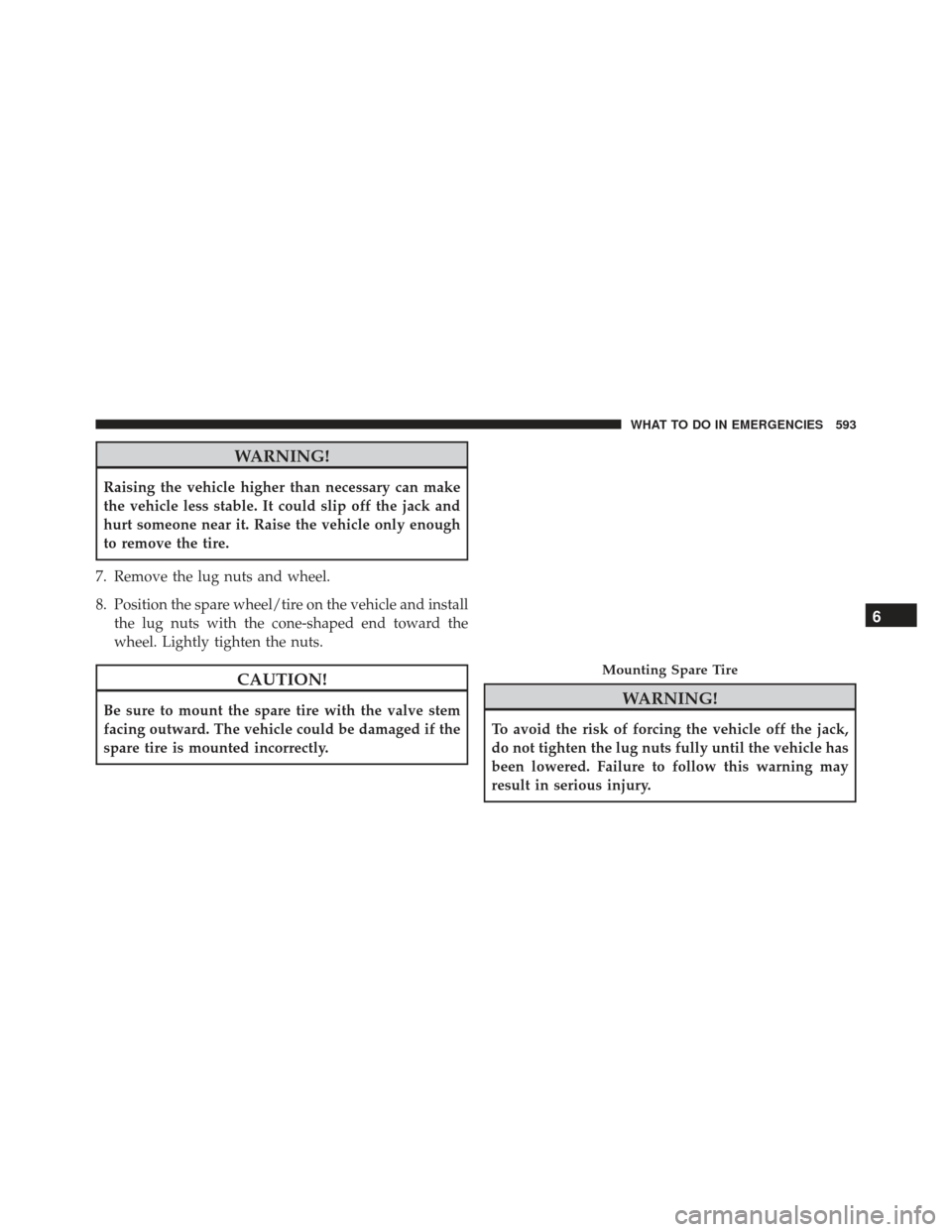 WHAT TO DO IN EMERGENCIES 593

WARNING!

Raising the vehicle higher than necessary can make the vehicle less stable. It could slip off the jack and hurt someone near it. Raise the vehicle only enough to remove the tire.

7. Remove the lug nuts and wheel.

8. Position the spare wheel/tire on the vehicle and install the lug nuts with the cone-shaped end toward the wheel. Lightly tighten the nuts.

CAUTION!

Be sure to mount the spare tire with the valve stem facing outward. The vehicle could be damaged if the spare tire is mounted incorrectly.

Mounting Spare Tire

WARNING!

To avoid the risk of forcing the vehicle off the jack, do not tighten the lug nuts fully until the vehicle has been lowered. Failure to follow this warning may result in serious injury.

6

carmanualsonline.info